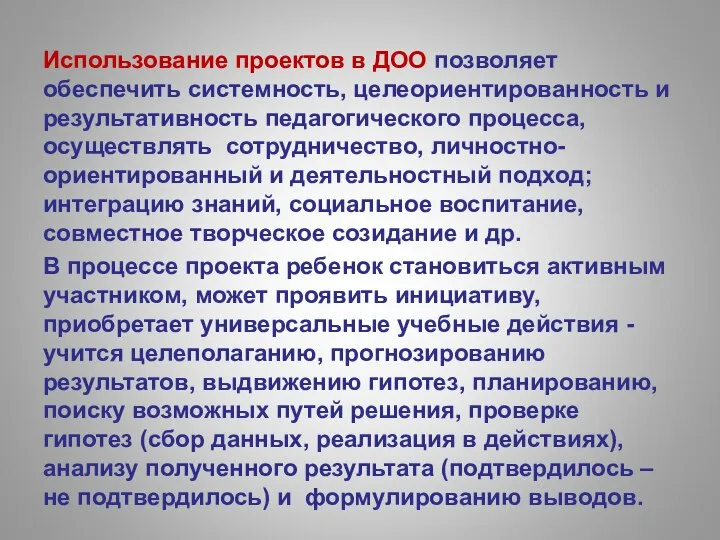 Использование проектов в ДОО позволяет обеспечить системность, целеориентированность и результативность педагогического процесса, осуществлять  сотрудничество, личностно-ориентированный и деятельностный подход; интеграцию знаний, социальное воспитание, совместное творческое созидание и др.

В процессе проекта ребенок становиться активным участником, может проявить инициативу, приобретает универсальные учебные действия - учится целеполаганию, прогнозированию результатов, выдвижению гипотез, планированию, поиску возможных путей решения, проверке гипотез (сбор данных, реализация в действиях), анализу полученного результата (подтвердилось – не подтвердилось) и  формулированию выводов.